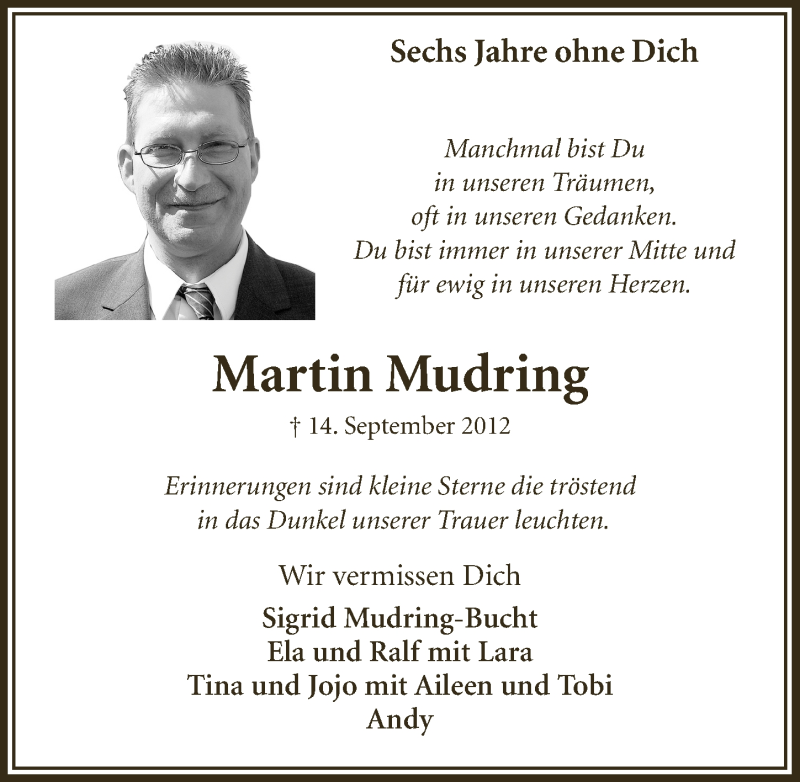 Sechs Jahre ohne Dich

Manchmal bist Du
in unseren Träumen,
oft in unseren Gedanken.
Du bist immer in unserer Mitte und
für ewig in unseren Herzen.

Martin Mudring

† 14. September 2012

Erinnerungen sind kleine Sterne die tröstend
in das Dunkel unserer Trauer leuchten.

Wir vermissen Dich

Sigrid Mudring-Bucht
Ela und Ralf mit Lara
Tina und Jojo mit Aileen und Tobi
Andy